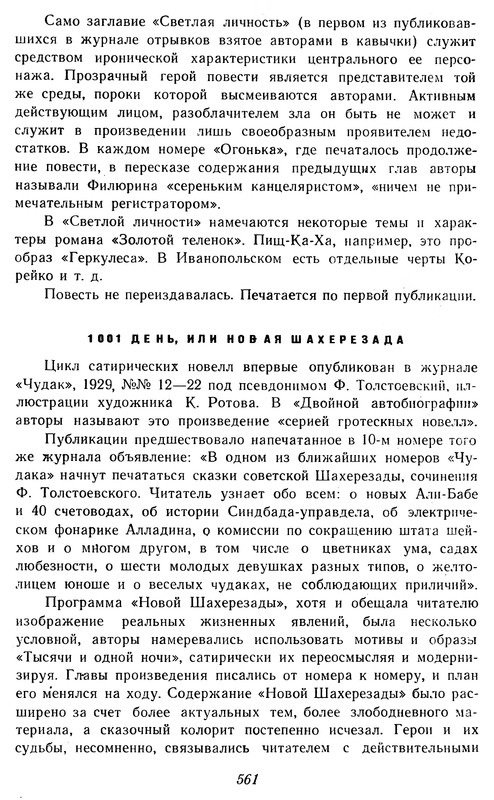 Само заглавие «Светлая личность» (в первом из публиковавшихся в журнале отрывков взятое авторами в кавычки) служит средством иронической характеристики центрального ее персонажа. Прозрачный герой повести является представителем той же среды, пороки которой высмеиваются авторами. Активным действующим лицом, разоблачителем зла он быть не может и служит в произведении лишь своеобразным проявителем недостатков. В каждом номере «Огонька», где печаталось продолжение повести, в пересказе содержания предыдущих глав авторы называли Филюрина «сереньким канцеляристом», «ничем не примечательным регистратором».

В «Светлой личности» намечаются некоторые темы и характеры романа «Золотой теленок». Пищ-Ка-Ха, например, это прообраз «Геркулеса». В Иванопольском есть отдельные черты Корейко и т. д.

Повесть не переиздавалась. Печатается по первой публикации.

1001 ДЕНЬ, ИЛИ НОВАЯ ШАХЕРЕЗАДА

Цикл сатирических новелл впервые опубликован в журнале «Чудак», 1929, №№ 12—22 под псевдонимом Ф. Толстоевский, иллюстрации художника К. Ротова. В «Двойной автобиографии» авторы называют это произведение «серией гротескных новелл».

Публикации предшествовало напечатанное в 10-м номере того же журнала объявление: «В одном из ближайших номеров «Чудака» начнут печататься сказки советской Шахерезады, сочинения Ф. Толстоевского. Читатель узнает обо всем: о новых Али-Бабе и 40 счетоводах, об истории Синдбада-управдела, об электрическом фонарике Алладина, о комиссии по сокращению штата шейхов и о многом другом, в том числе о цветниках ума, садах любезности, о шести молодых девушках разных типов, о желтолицем юноше и о веселых чудаках, не соблюдающих приличий».

Программа «Новой Шахерезады», хотя и обещала читателю изображение реальных жизненных явлений, была несколько условной, авторы намеревались использовать мотивы и образы «Тысячи и одной ночи», сатирически их переосмысляя и модернизируя. Главы произведения писались от номера к номеру, и план его менялся на ходу. Содержание «Новой Шахерезады» было расширено за счет более актуальных тем, более злободневного материала, а сказочный колорит постепенно исчезал. Герои и их судьбы, несомненно, связывались читателем с действительными

561